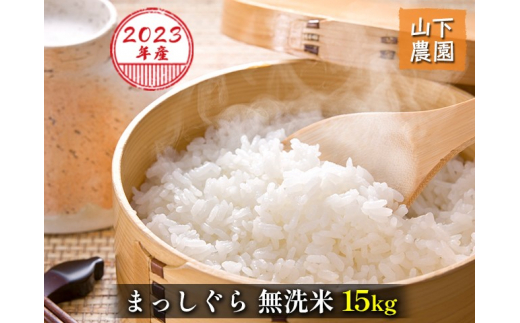 2023
年産

山下
農園

まっしぐら 無洗米 15kg